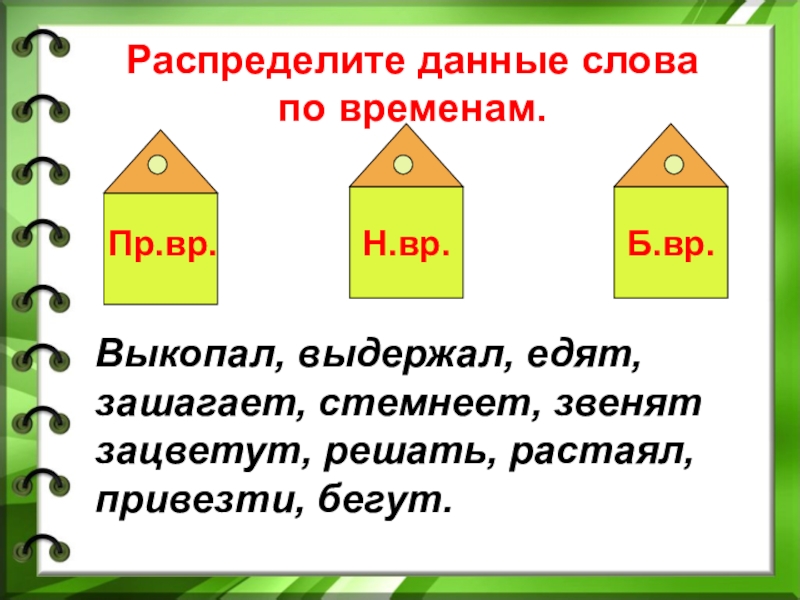 Распределите данные слова по временам.

Пр.вр.

Н.вр.

Б.вр.

Выкопал, выдержал, едят, зашагает, стемнеет, звенят зацветут, решать, растаял, привезти, бегут.